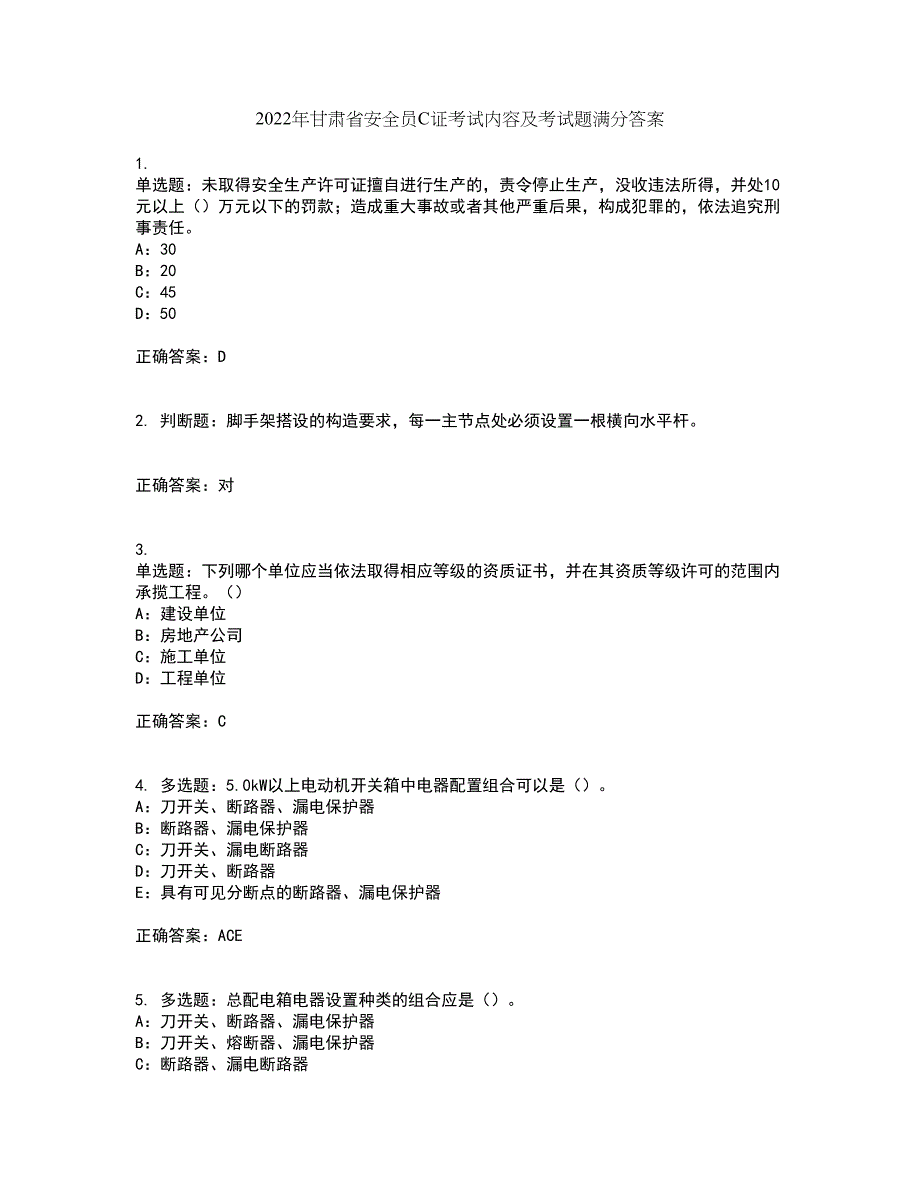 2022年甘肃省安全员C证考试内容及考试题满分答案

1.
单选题：未取得安全生产许可证擅自进行生产的，责令停止生产，没收违法所得，并处10元以上（）万元以下的罚款；造成重大事故或者其他严重后果，构成犯罪的，依法追究刑事责任。
A：30
B：20
C：45
D：50

正确答案：D

2. 判断题：脚手架搭设的构造要求，每一主节点处必须设置一根横向水平杆。

正确答案：对

3.
单选题：下列哪个单位应当依法取得相应等级的资质证书，并在其资质等级许可的范围内承揽工程。（）
A：建设单位
B：房地产公司
C：施工单位
D：工程单位

正确答案：C

4. 多选题：5.0kW以上电动机开关箱中电器配置组合可以是（）。
A：刀开关、断路器、漏电保护器
B：断路器、漏电保护器
C：刀开关、漏电断路器
D：刀开关、断路器
E：具有可见分断点的断路器、漏电保护器

正确答案：ACE

5. 多选题：总配电箱电器设置种类的组合应是（）。
A：刀开关、断路器、漏电保护器
B：刀开关、熔断器、漏电保护器
C：断路器、漏电断路器